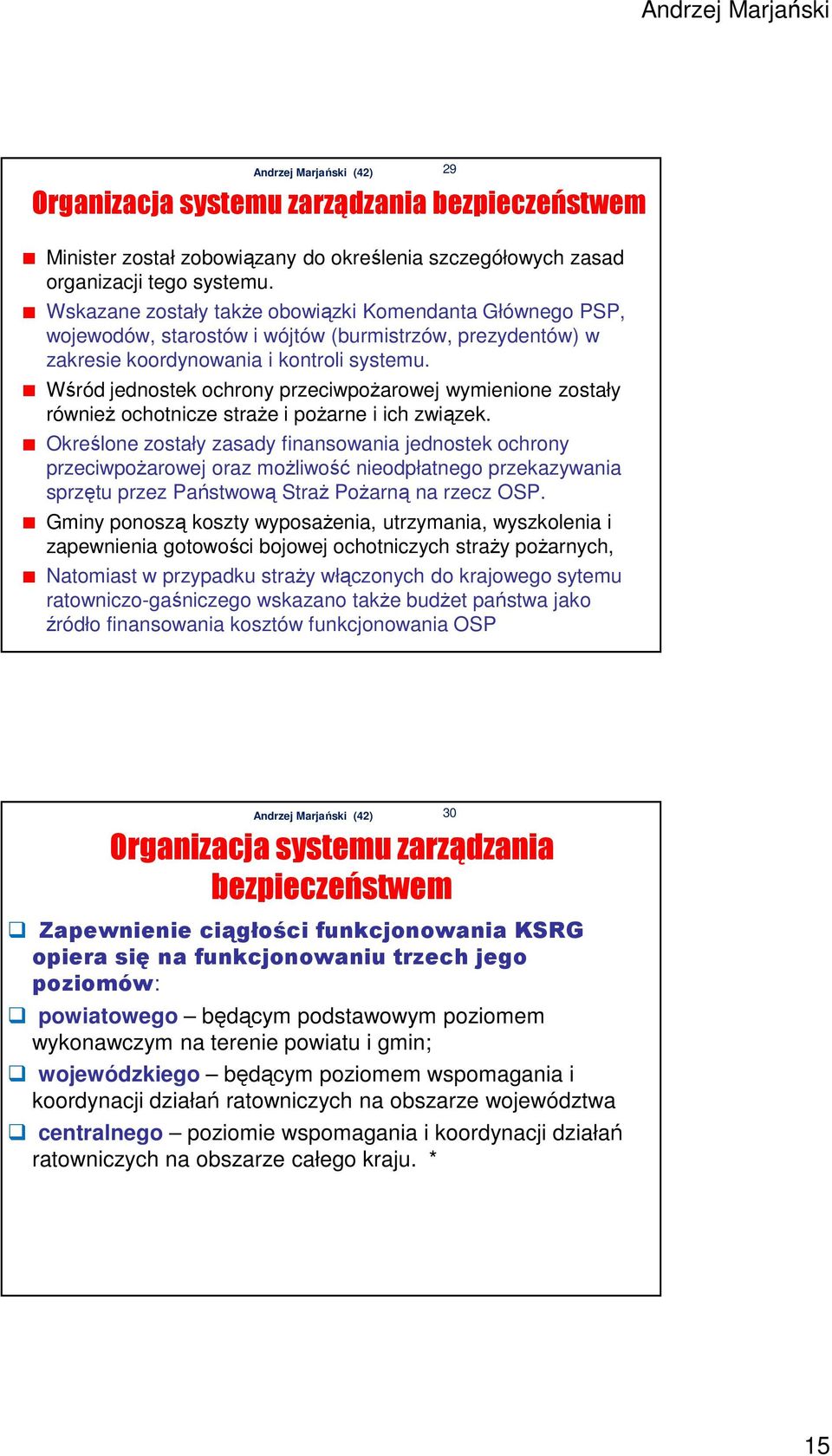 Andrzej Marjański

Andrzej Marjański (42)

29

Organizacja systemu zarządzania bezpieczeństwem

Minister został zobowiązany do określenia szczegółowych zasad organizacji tego systemu.

Wskazane zostały także obowiązki Komendanta Głównego PSP, wojewodów, starostów i wójtów (burmistrzów, prezydentów) w zakresie koordynowania i kontroli systemu.

Wśród jednostek ochrony przeciwpożarowej wymienione zostały również ochotnicze straże i pożarne i ich związek.

Określone zostały zasady finansowania jednostek ochrony przeciwpożarowej oraz możliwość nieodpłatnego przekazywania sprzętu przez Państwową Straż Pożarną na rzecz OSP.

Gminy ponoszą koszty wyposażenia, utrzymania, wyszkolenia i zapewnienia gotowości bojowej ochotniczych straży pożarnych,

Natomiast w przypadku straży włączonych do krajowego sytemu ratowniczo-gaśniczego wskazano także budżet państwa jako źródło finansowania kosztów funkcjonowania OSP

Andrzej Marjański (42)

30

Organizacja systemu zarządzania bezpieczeństwem

Zapewnienie ciągłości funkcjonowania KSRG opiera się na funkcjonowaniu trzech jego poziomów:

powiatowego – będącym podstawowym poziomem wykonawczym na terenie powiatu i gmin;

wojewódzkiego – będącym poziomem wspomagania i koordynacji działań ratowniczych na obszarze województwa

centralnego – poziomie wspomagania i koordynacji działań ratowniczych na obszarze całego kraju. *

15